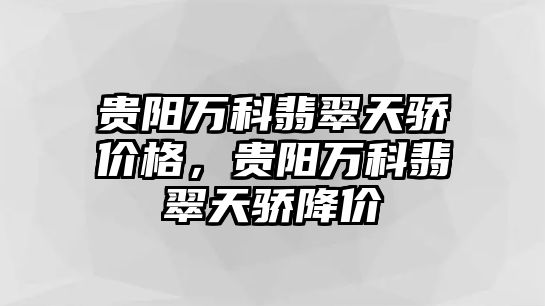 贵阳万科翡翠天骄价格，贵阳万科翡翠天骄降价